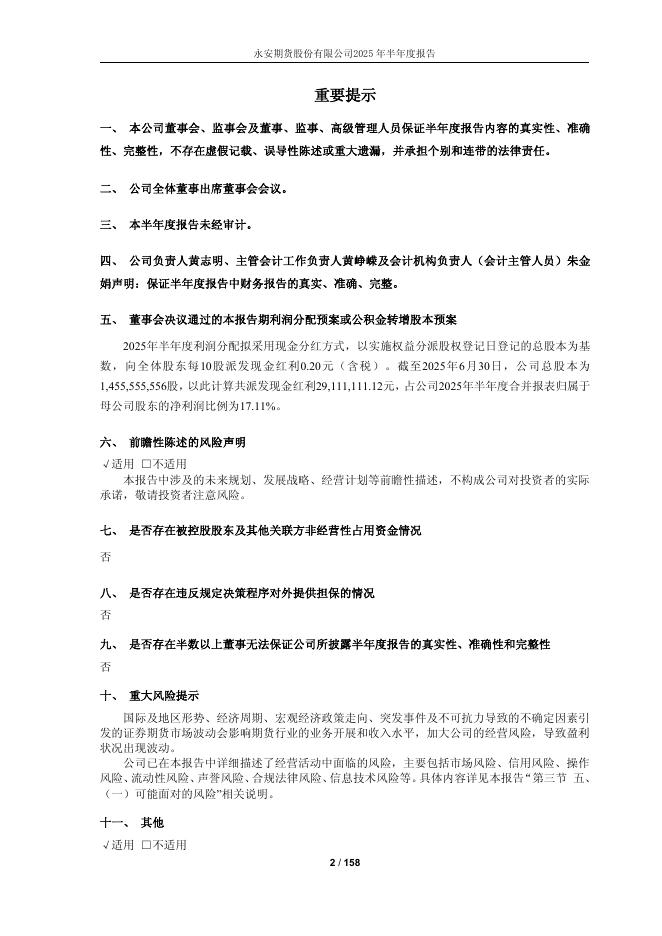 永安期货股份有限公司2025年半年度报告

重要提示

一、 本公司董事会、监事会及董事、监事、高级管理人员保证半年度报告内容的真实性、准确性、完整性，不存在虚假记载、误导性陈述或重大遗漏，并承担个别和连带的法律责任。

二、 公司全体董事出席董事会会议。

三、 本半年度报告未经审计。

四、 公司负责人黄志明、主管会计工作负责人黄峥嵘及会计机构负责人（会计主管人员）朱金娟声明：保证半年度报告中财务报告的真实、准确、完整。

五、 董事会决议通过的本报告期利润分配预案或公积金转增股本预案

2025年半年度利润分配拟采用现金分红方式，以实施权益分派股权登记日登记的总股本为基数，向全体股东每10股派发现金红利0.20元（含税）。截至2025年6月30日，公司总股本为1,455,555,556股，以此计算共派发现金红利29,111,111.12元，占公司2025年半年度合并报表归属于母公司股东的净利润比例为17.11%。

六、 前瞻性陈述的风险声明

√适用 □不适用

本报告中涉及的未来规划、发展战略、经营计划等前瞻性描述，不构成公司对投资者的实际承诺，敬请投资者注意风险。

七、 是否存在被控股股东及其他关联方非经营性占用资金情况

否

八、 是否存在违反规定决策程序对外提供担保的情况

否

九、 是否存在半数以上董事无法保证公司所披露半年度报告的真实性、准确性和完整性

否

十、 重大风险提示

国际及地区形势、经济周期、宏观经济政策走向、突发事件及不可抗力导致的不确定因素引发的证券期货市场波动会影响期货行业的业务开展和收入水平，加大公司的经营风险，导致盈利状况出现波动。

公司已在本报告中详细描述了经营活动中面临的风险，主要包括市场风险、信用风险、操作风险、流动性风险、声誉风险、合规法律风险、信息技术风险等。具体内容详见本报告“第三节 五、（一）可能面对的风险”相关说明。

十一、 其他

√适用 □不适用

2 / 158